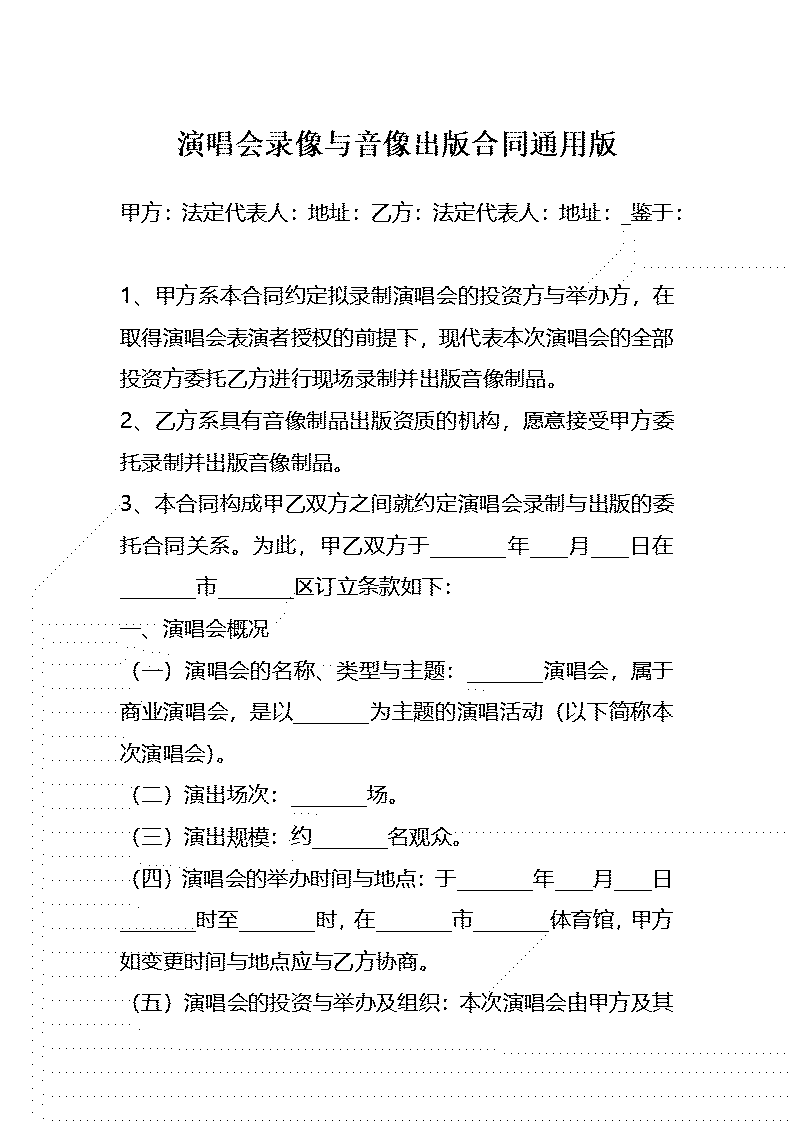 演唱会录像与音像出版合同通用版

甲方：法定代表人：地址：乙方：法定代表人：地址：_鉴于：

1、甲方系本合同约定拟录制演唱会的投资方与举办方，在取得演唱会表演者授权的前提下，现代表本次演唱会的全部投资方委托乙方进行现场录制并出版音像制品。

2、乙方系具有音像制品出版资质的机构，愿意接受甲方委托录制并出版音像制品。

3、本合同构成甲乙双方之间就约定演唱会录制与出版的委托合同关系。为此，甲乙双方于_______年___月___日在_______市_______区订立条款如下：

一、演唱会概况

（一）演唱会的名称、类型与主题：_______演唱会，属于商业演唱会，是以_______为主题的演唱活动（以下简称本次演唱会）。

（二）演出场次：_______场。

（三）演出规模：约_______名观众。

（四）演唱会的举办时间与地点：于_______年___月___日_______时至_______时，在_______市_______体育馆，甲方如变更时间与地点应与乙方协商。

（五）演唱会的投资与举办及组织：本次演唱会由甲方及其